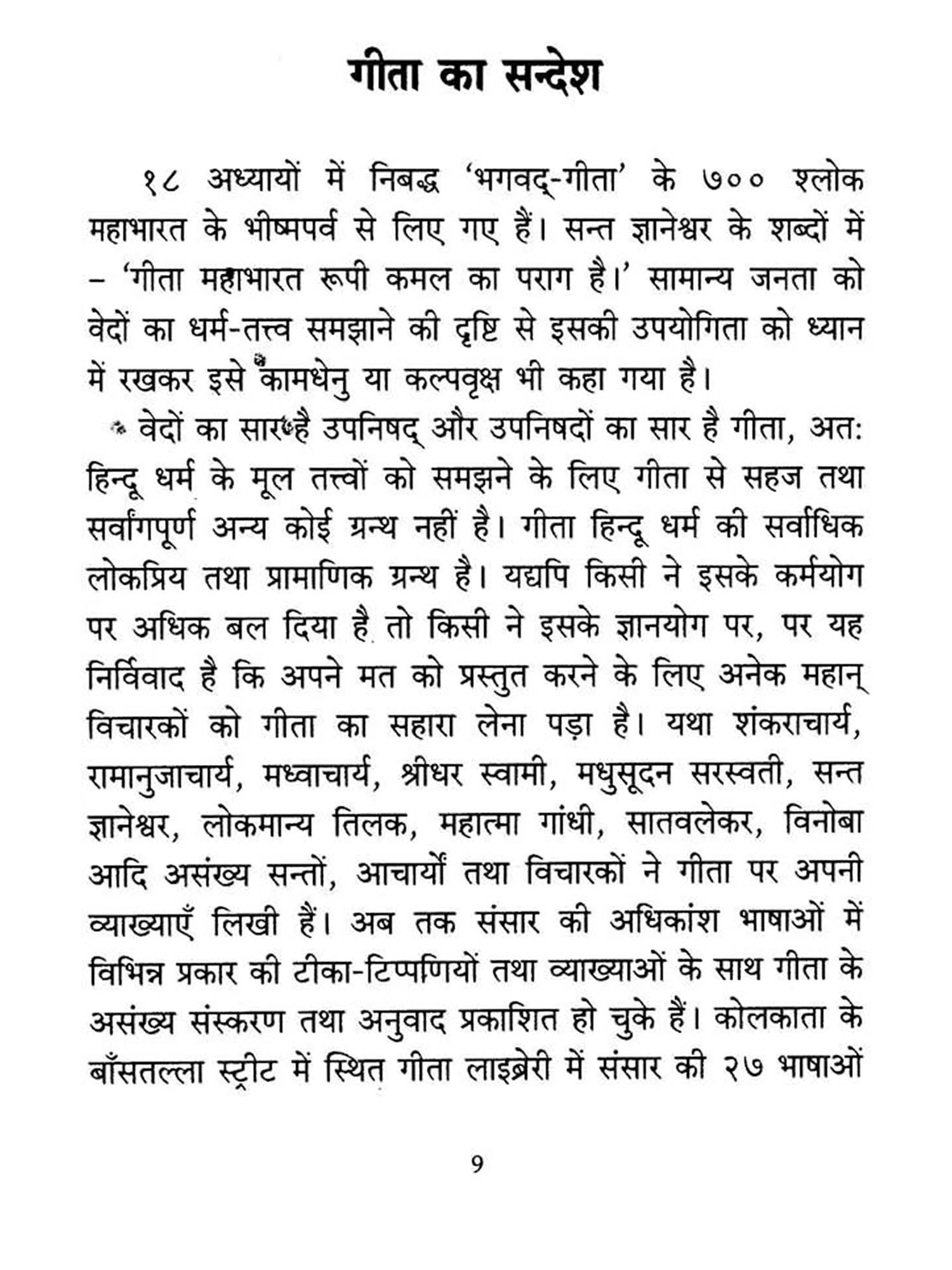 गीता का सन्देश

१८ अध्यायों में निबद्ध 'भगवद्-गीता' के ७०० श्लोक महाभारत के भीष्मपर्व से लिए गए हैं। सन्त ज्ञानेश्वर के शब्दों में – 'गीता महाभारत रूपी कमल का पराग है।' सामान्य जनता को वेदों का धर्म-तत्त्व समझाने की दृष्टि से इसकी उपयोगिता को ध्यान में रखकर इसे कामधेनु या कल्पवृक्ष भी कहा गया है।

वेदों का सार है उपनिषद् और उपनिषदों का सार है गीता, अत: हिन्दू धर्म के मूल तत्त्वों को समझने के लिए गीता से सहज तथा सर्वांगपूर्ण अन्य कोई ग्रन्थ नहीं है। गीता हिन्दू धर्म की सर्वाधिक लोकप्रिय तथा प्रामाणिक ग्रन्थ है। यद्यपि किसी ने इसके कर्मयोग पर अधिक बल दिया है तो किसी ने इसके ज्ञानयोग पर, पर यह निर्विवाद है कि अपने मत को प्रस्तुत करने के लिए अनेक महान् विचारकों को गीता का सहारा लेना पड़ा है। यथा शंकराचार्य, रामानुजाचार्य, मध्वाचार्य, श्रीधर स्वामी, मधुसूदन सरस्वती, सन्त ज्ञानेश्वर, लोकमान्य तिलक, महात्मा गांधी, सातवलेकर, विनोबा आदि असंख्य सन्तों, आचार्यों तथा विचारकों ने गीता पर अपनी व्याख्याएँ लिखी हैं। अब तक संसार की अधिकांश भाषाओं में विभिन्न प्रकार की टीका-टिप्पणियों तथा व्याख्याओं के साथ गीता के असंख्य संस्करण तथा अनुवाद प्रकाशित हो चुके हैं। कोलकाता के बाँसतल्ला स्ट्रीट में स्थित गीता लाइब्रेरी में संसार की २७ भाषाओं

9